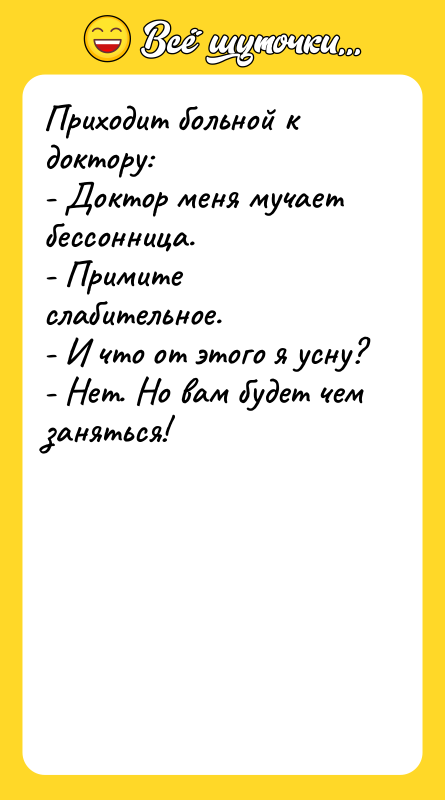 Всё шуточки...

Приходит больной к доктору:
- Доктор меня мучает бессонница.
- Примите слабительное.
- И что от этого я усну?
- Нет. Но вам будет чем заняться!